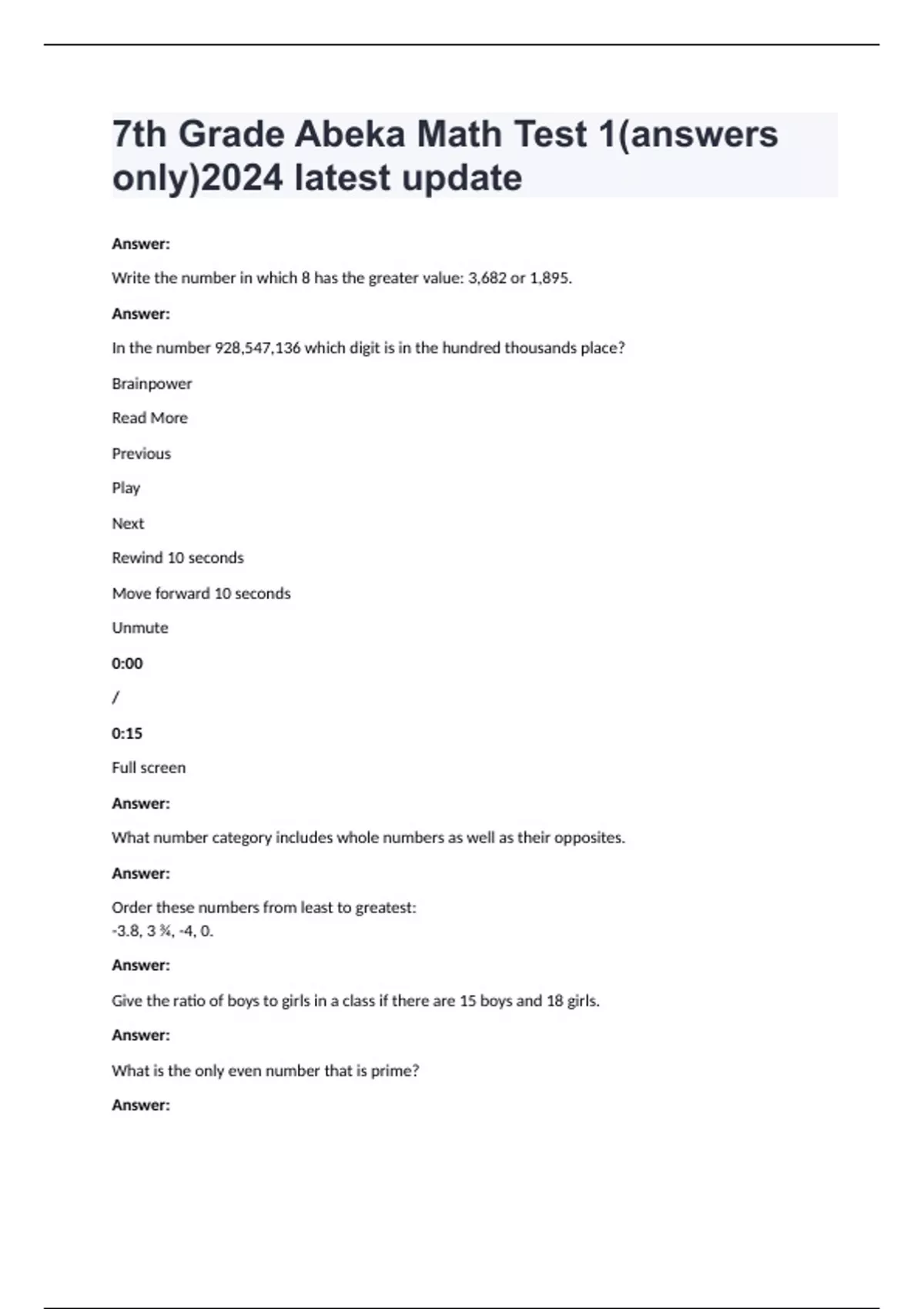 7th Grade Abeka Math Test 1(answers only)2024 latest update

Answer:

Write the number in which 8 has the greater value: 3,682 or 1,895.

Answer:

In the number 928,547,136 which digit is in the hundred thousands place?

Brainpower

Read More

Previous

Play

Next

Rewind 10 seconds

Move forward 10 seconds

Unmute

0:00

/

0:15

Full screen

Answer:

What number category includes whole numbers as well as their opposites.

Answer:

Order these numbers from least to greatest:
-3.8, 3 ¾, -4, 0.

Answer:

Give the ratio of boys to girls in a class if there are 15 boys and 18 girls.

Answer:

What is the only even number that is prime?

Answer: